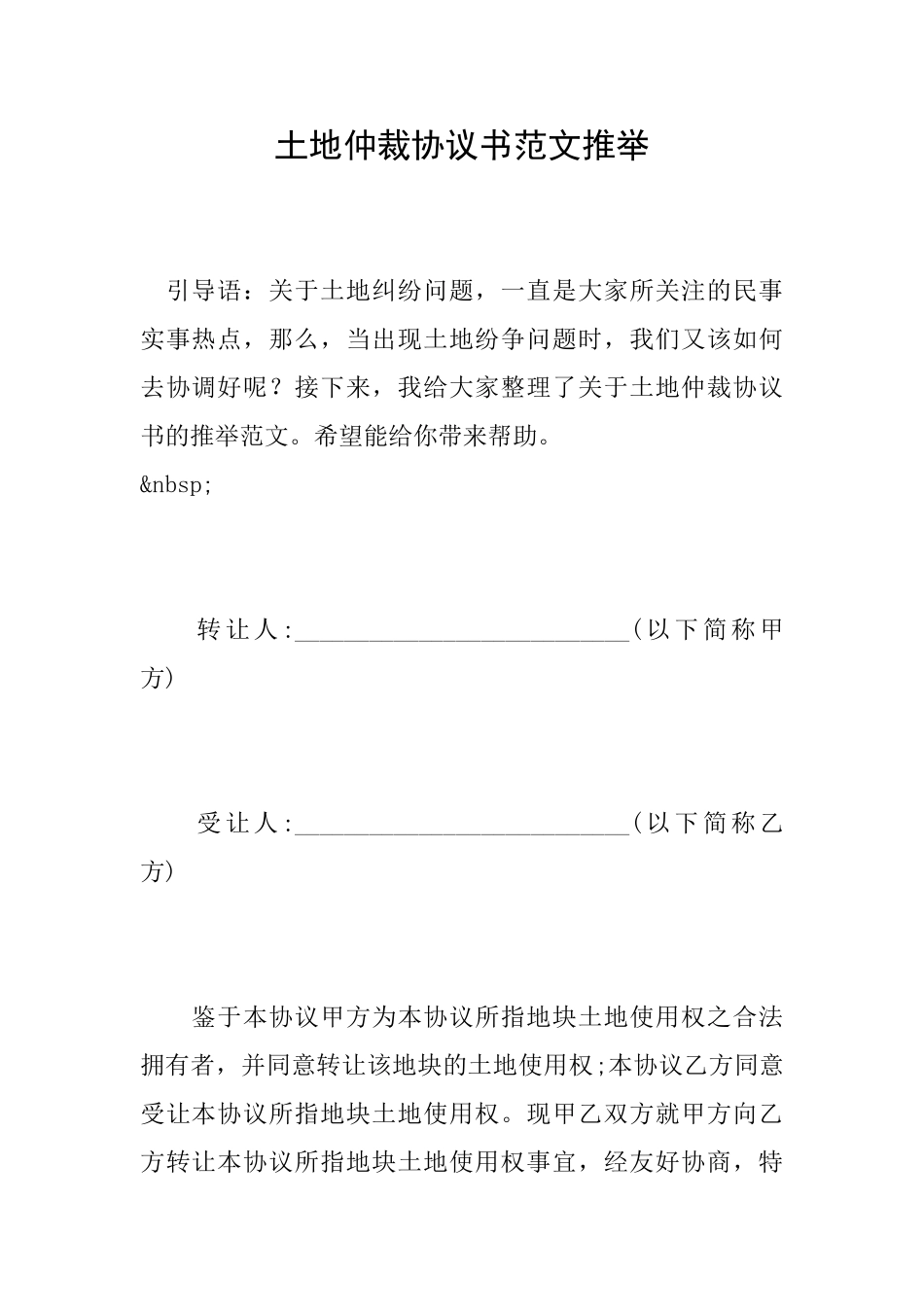 土地仲裁协议书范文推举

引导语：关于土地纠纷问题，一直是大家所关注的民事实事热点，那么，当出现土地纷争问题时，我们又该如何去协调好呢？接下来，我给大家整理了关于土地仲裁协议书的推举范文。希望能给你带来帮助。

&nbsp;

转让人:____________________________(以下简称甲方)

受让人:____________________________(以下简称乙方)

鉴于本协议甲方为本协议所指地块土地使用权之合法拥有者，并同意转让该地块的土地使用权;本协议乙方同意受让本协议所指地块土地使用权。现甲乙双方就甲方向乙方转让本协议所指地块土地使用权事宜，经友好协商，特